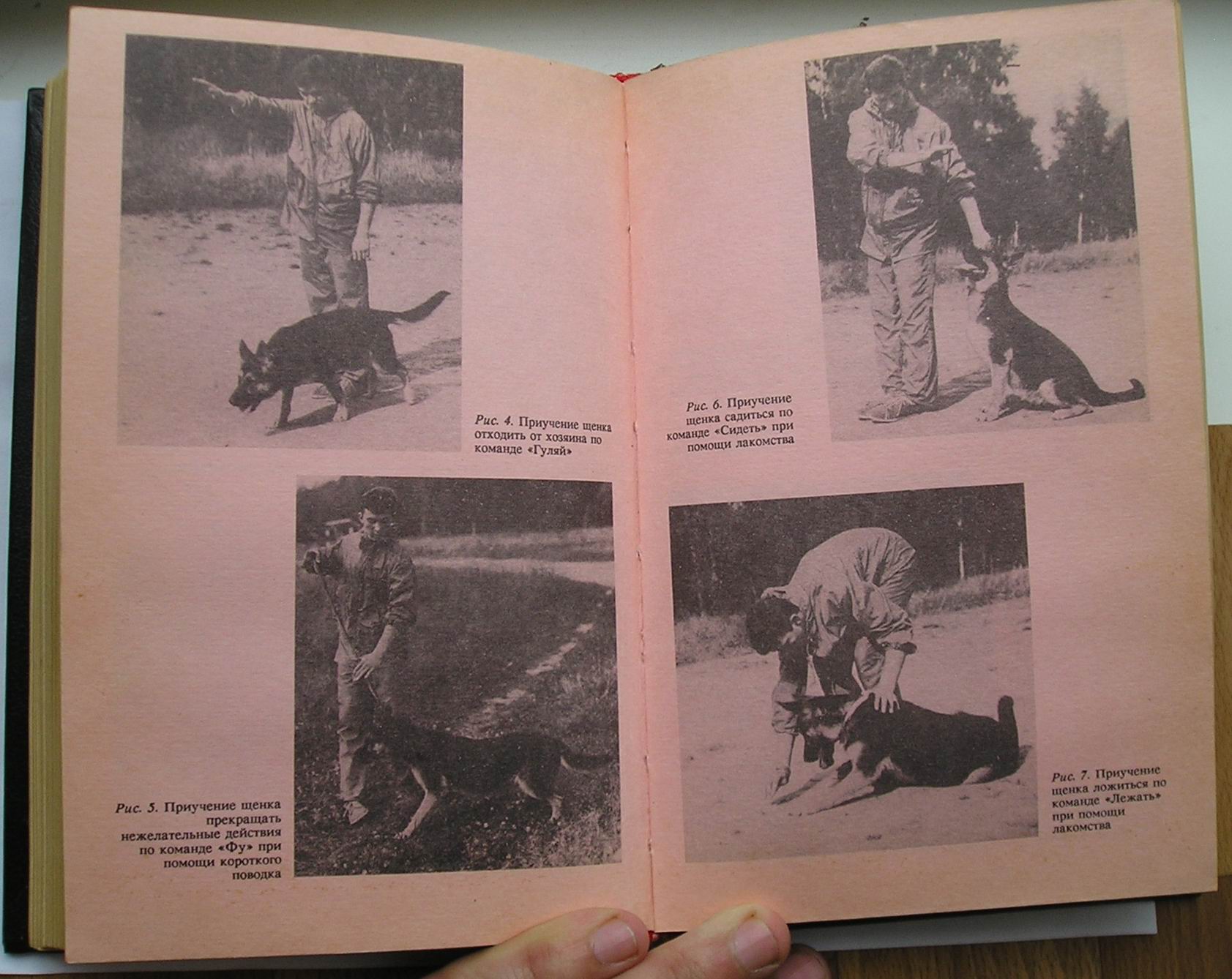 Рис. 4. Приучение щенка отходить от хозяина по команде «Гуляй»

Рис. 5. Приучение щенка прекращать нежелательные действия по команде «Фу» при помощи короткого поводка

Рис. 6. Приучение щенка садиться по команде «Сидеть» при помощи лакомства

Рис. 7. Приучение щенка ложиться по команде «Лежать» при помощи лакомства